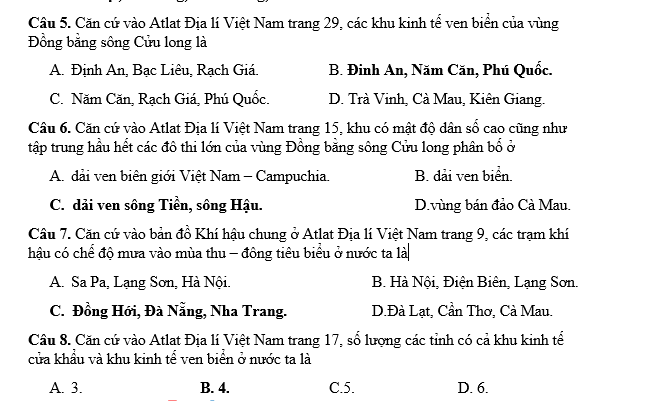 Câu 5. Căn cứ vào Atlat Địa lí Việt Nam trang 29, các khu kinh tế ven biển của vùng Đồng bằng sông Cửu long là

A. Định An, Bạc Liêu, Rạch Giá.
B. Đinh An, Năm Căn, Phú Quốc.
C. Năm Căn, Rạch Giá, Phú Quốc.
D. Trà Vinh, Cà Mau, Kiên Giang.

Câu 6. Căn cứ vào Atlat Địa lí Việt Nam trang 15, khu có mật độ dân số cao cũng như tập trung hầu hết các đô thi lớn của vùng Đồng bằng sông Cửu long phân bố ở

A. dải ven biên giới Việt Nam – Campuchia.
B. dải ven biển.
C. dải ven sông Tiền, sông Hậu.
D.vùng bán đảo Cà Mau.

Câu 7. Căn cứ vào bản đồ Khí hậu chung ở Atlat Địa lí Việt Nam trang 9, các trạm khí hậu có chế độ mưa vào mùa thu – đông tiêu biểu ở nước ta là

A. Sa Pa, Lạng Sơn, Hà Nội.
B. Hà Nội, Điện Biên, Lạng Sơn.
C. Đồng Hới, Đà Nẵng, Nha Trang.
D.Đà Lạt, Cần Thơ, Cà Mau.

Câu 8. Căn cứ vào Atlat Địa lí Việt Nam trang 17, số lượng các tỉnh có cả khu kinh tế cửa khẩu và khu kinh tế ven biển ở nước ta là

A. 3.
B. 4.
C.5.
D. 6.